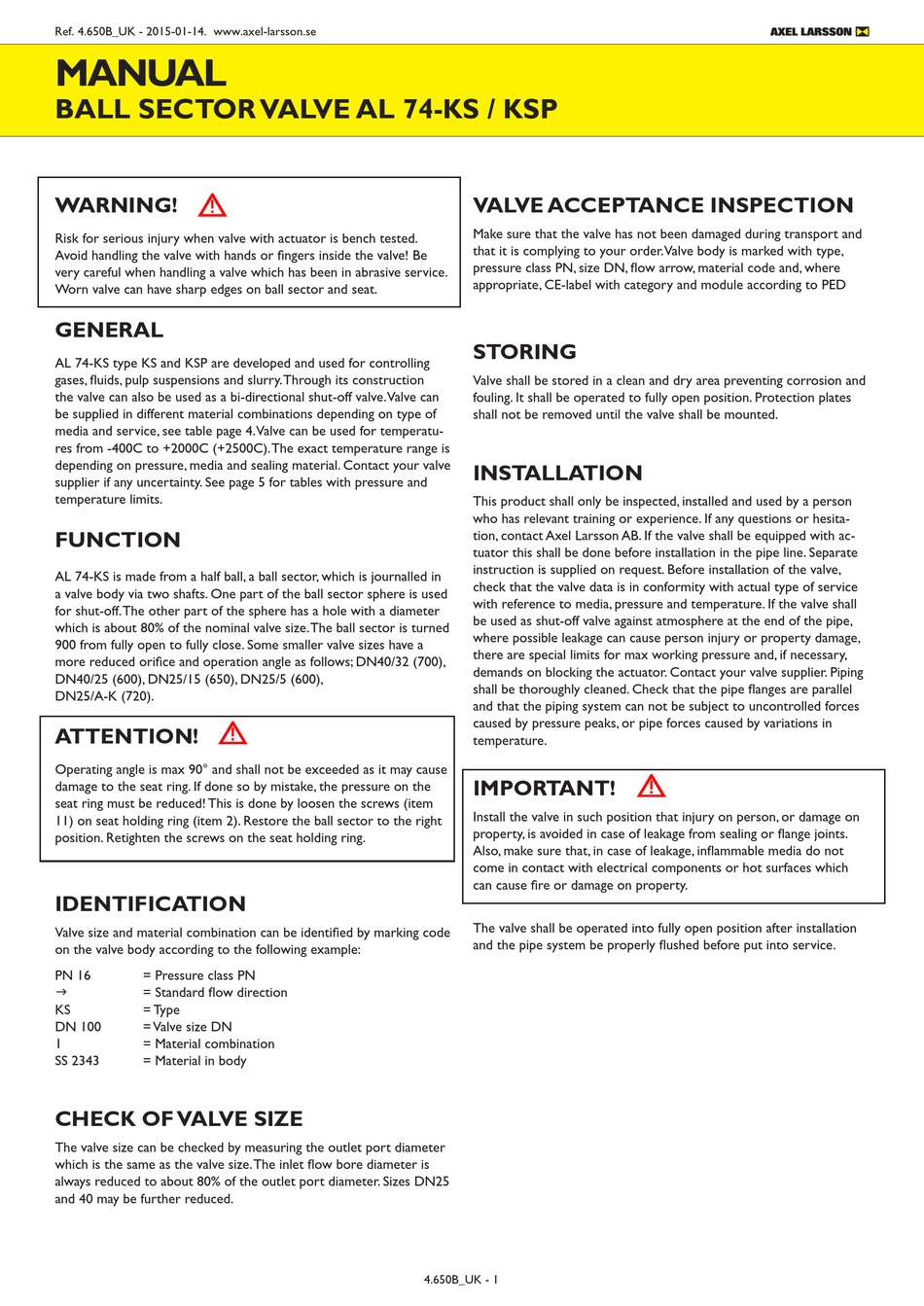 Ref. 4.650B_UK - 2015-01-14. www.axel-larsson.se

AXEL LARSSON

MANUAL
BALL SECTOR VALVE AL 74-KS / KSP

WARNING!

Risk for serious injury when valve with actuator is bench tested. Avoid handling the valve with hands or fingers inside the valve! Be very careful when handling a valve which has been in abrasive service. Worn valve can have sharp edges on ball sector and seat.

GENERAL

AL 74-KS type KS and KSP are developed and used for controlling gases, fluids, pulp suspensions and slurry. Through its construction the valve can also be used as a bi-directional shut-off valve. Valve can be supplied in different material combinations depending on type of media and service, see table page 4. Valve can be used for temperatures from -400C to +2000C (+2500C). The exact temperature range is depending on pressure, media and sealing material. Contact your valve supplier if any uncertainty. See page 5 for tables with pressure and temperature limits.

FUNCTION

AL 74-KS is made from a half ball, a ball sector, which is journalled in a valve body via two shafts. One part of the ball sector sphere is used for shut-off. The other part of the sphere has a hole with a diameter which is about 80% of the nominal valve size. The ball sector is turned 900 from fully open to fully close. Some smaller valve sizes have a more reduced orifice and operation angle as follows; DN40/32 (700), DN40/25 (600), DN25/15 (650), DN25/5 (600), DN25/A-K (720).

ATTENTION!

Operating angle is max 90° and shall not be exceeded as it may cause damage to the seat ring. If done so by mistake, the pressure on the seat ring must be reduced! This is done by loosen the screws (item 11) on seat holding ring (item 2). Restore the ball sector to the right position. Retighten the screws on the seat holding ring.

IDENTIFICATION

Valve size and material combination can be identified by marking code on the valve body according to the following example:

PN 16 = Pressure class PN
→ = Standard flow direction
KS = Type
DN 100 = Valve size DN
1 = Material combination
SS 2343 = Material in body

CHECK OF VALVE SIZE

The valve size can be checked by measuring the outlet port diameter which is the same as the valve size. The inlet flow bore diameter is always reduced to about 80% of the outlet port diameter. Sizes DN25 and 40 may be further reduced.

VALVE ACCEPTANCE INSPECTION

Make sure that the valve has not been damaged during transport and that it is complying to your order. Valve body is marked with type, pressure class PN, size DN, flow arrow, material code and, where appropriate, CE-label with category and module according to PED

STORING

Valve shall be stored in a clean and dry area preventing corrosion and fouling. It shall be operated to fully open position. Protection plates shall not be removed until the valve shall be mounted.

INSTALLATION

This product shall only be inspected, installed and used by a person who has relevant training or experience. If any questions or hesitation, contact Axel Larsson AB. If the valve shall be equipped with actuator this shall be done before installation in the pipe line. Separate instruction is supplied on request. Before installation of the valve, check that the valve data is in conformity with actual type of service with reference to media, pressure and temperature. If the valve shall be used as shut-off valve against atmosphere at the end of the pipe, where possible leakage can cause person injury or property damage, there are special limits for max working pressure and, if necessary, demands on blocking the actuator. Contact your valve supplier. Piping shall be thoroughly cleaned. Check that the pipe flanges are parallel and that the piping system can not be subject to uncontrolled forces caused by pressure peaks, or pipe forces caused by variations in temperature.

IMPORTANT!

Install the valve in such position that injury on person, or damage on property, is avoided in case of leakage from sealing or flange joints. Also, make sure that, in case of leakage, inflammable media do not come in contact with electrical components or hot surfaces which can cause fire or damage on property.

The valve shall be operated into fully open position after installation and the pipe system be properly flushed before put into service.

4.650B_UK - 1